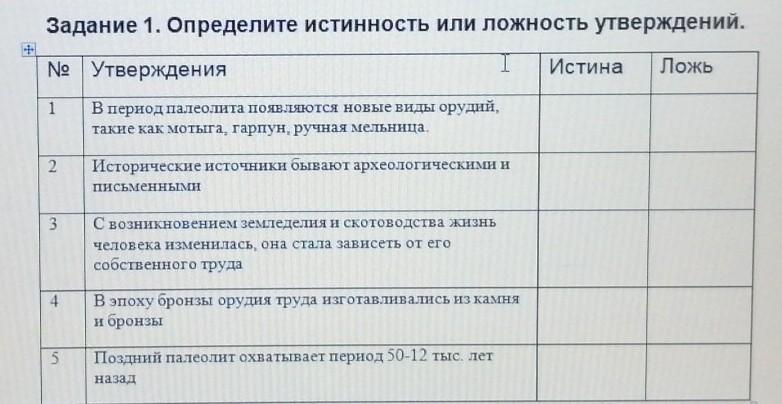 Задание 1. Определите истинность или ложность утверждений.

| № | Утверждения | Истина | Ложь |
|---|---|---|---|
| 1 | В период палеолита появляются новые виды орудий, такие как мотыга, гарпун, ручная мельница. | | |
| 2 | Исторические источники бывают археологическими и письменными | | |
| 3 | С возникновением земледелия и скотоводства жизнь человека изменилась, она стала зависеть от его собственного труда | | |
| 4 | В эпоху бронзы орудия труда изготавливались из камня и бронзы | | |
| 5 | Поздний палеолит охватывает период 50-12 тыс. лет назад | | |